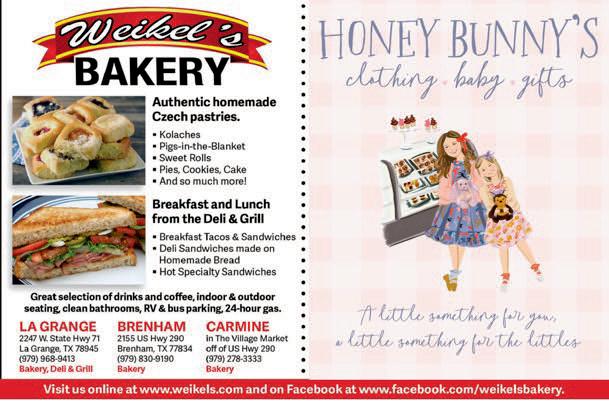 Weikel's
BAKERY

Authentic homemade Czech pastries.

• Kolaches
• Pigs-in-the-Blanket
• Sweet Rolls
• Pies, Cookies, Cake
• And so much more!

Breakfast and Lunch from the Deli & Grill

• Breakfast Tacos & Sandwiches
• Deli Sandwiches made on Homemade Bread
• Hot Specialty Sandwiches

Great selection of drinks and coffee, indoor & outdoor seating, clean bathrooms, RV & bus parking, 24-hour gas.

LA GRANGE
2247 W. State Hwy 71
La Grange, TX 78945
(979) 968-9413
Bakery, Deli & Grill

BRENHAM
2155 US Hwy 290
Brenham, TX 77834
(979) 830-9190
Bakery

CARMINE
in The Village Market
off of US Hwy 290
(979) 278-3333
Bakery

HONEY BUNNY'S
clothing • baby • gifts

A little something for you,
a little something for the littles

Visit us online at www.weikels.com and on Facebook at www.facebook.com/weikelsbakery.